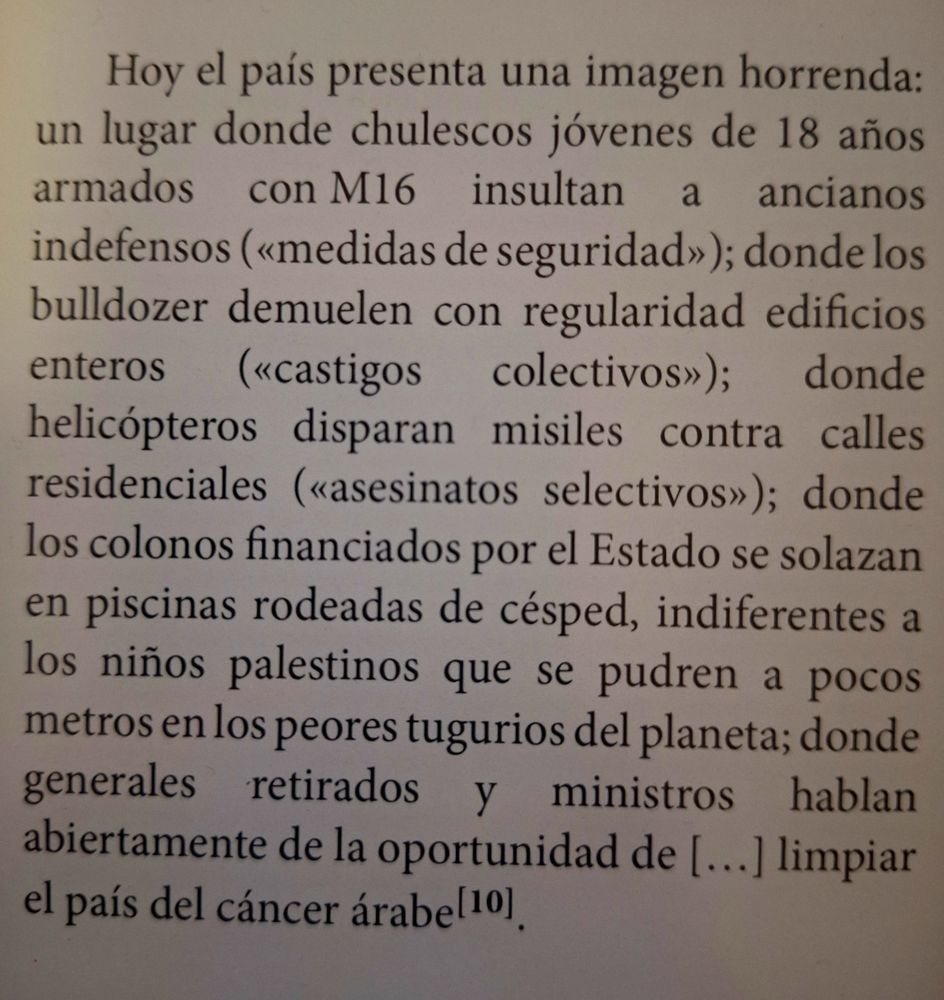 Hoy el país presenta una imagen horrenda: un lugar donde chulescos jóvenes de 18 años armados con M16 insultan a ancianos indefensos («medidas de seguridad»); donde los bulldozer demuelen con regularidad edificios enteros («castigos colectivos»); donde helicópteros disparan misiles contra calles residenciales («asesinatos selectivos»); donde los colonos financiados por el Estado se solazan en piscinas rodeadas de césped, indiferentes a los niños palestinos que se pudren a pocos metros en los peores tugurios del planeta; donde generales retirados y ministros hablan abiertamente de la oportunidad de [...] limpiar el país del cáncer árabe$^{[10]}$.